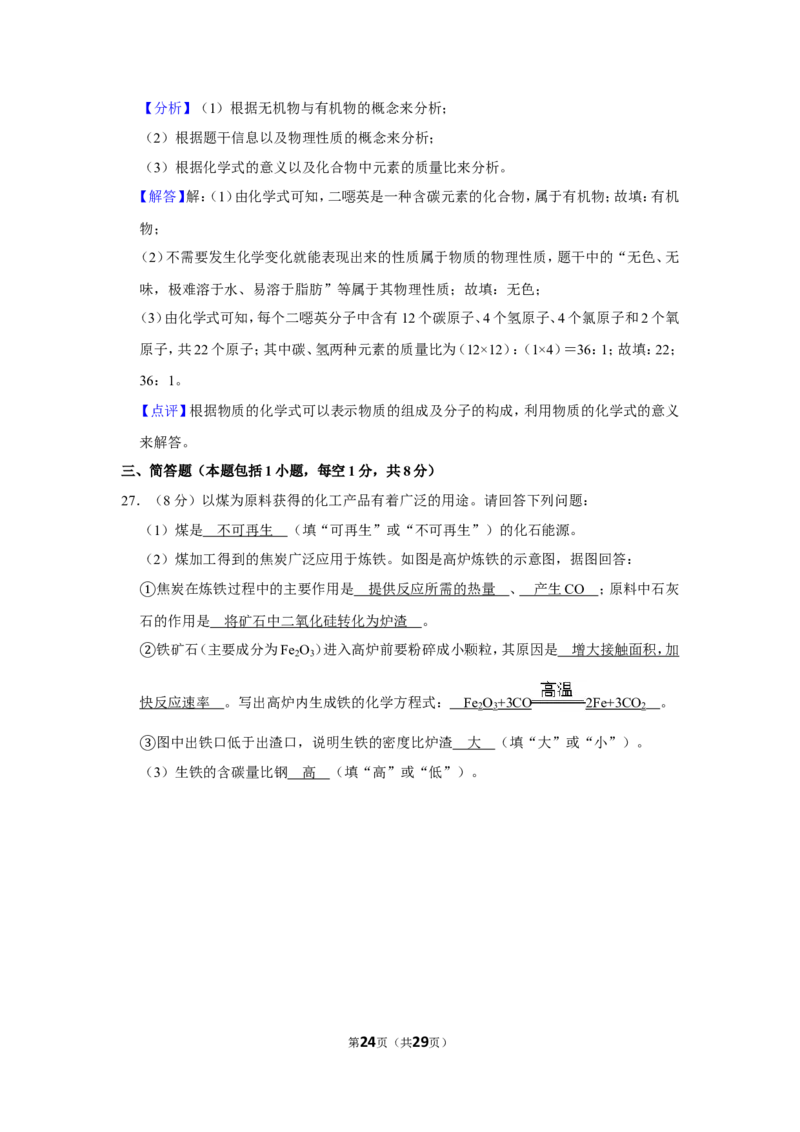 【分析】（1）根据无机物与有机物的概念来分析；

（2）根据题干信息以及物理性质的概念来分析；

（3）根据化学式的意义以及化合物中元素的质量比来分析。

【解答】解：(1)由化学式可知，二噁英是一种含碳元素的化合物，属于有机物；故填：有机物；

(2)不需要发生化学变化就能表现出来的性质属于物质的物理性质，题干中的“无色、无味，极难溶于水、易溶于脂肪”等属于其物理性质；故填：无色；

(3)由化学式可知，每个二噁英分子中含有12个碳原子、4个氢原子、4个氯原子和2个氧原子，共22个原子；其中碳、氢两种元素的质量比为(12×12)：(1×4)＝36：1；故填：22；36：1。

【点评】根据物质的化学式可以表示物质的组成及分子的构成，利用物质的化学式的意义来解答。

三、简答题（本题包括1小题，每空1分，共8分）

27.（8分）以煤为原料获得的化工产品有着广泛的用途。请回答下列问题：

（1）煤是 不可再生 （填“可再生”或“不可再生”）的化石能源。

（2）煤加工得到的焦炭广泛应用于炼铁。如图是高炉炼铁的示意图，据图回答：

①焦炭在炼铁过程中的主要作用是 提供反应所需的热量 、 产生CO ；原料中石灰石的作用是 将矿石中二氧化硅转化为炉渣 。

②铁矿石（主要成分为$Fe_2O_3$）进入高炉前要粉碎成小颗粒，其原因是 增大接触面积，加快反应速率 。写出高炉内生成铁的化学方程式： $Fe_2O_3+3CO\xlongequal{高温}2Fe+3CO_2$ 。

③图中出铁口低于出渣口，说明生铁的密度比炉渣 大 （填“大”或“小”）。

（3）生铁的含碳量比钢 高 （填“高”或“低”）。

第24页（共29页）